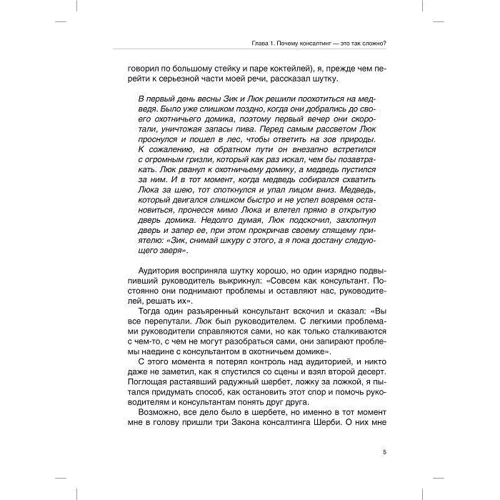 Глава 1. Почему консалтинг — это так сложно?

говорил по большому стейку и паре коктейлей), я, прежде чем перейти к серьезной части моей речи, рассказал шутку.

В первый день весны Зик и Люк решили поохотиться на медведя. Было уже слишком поздно, когда они добрались до своего охотничьего домика, поэтому первый вечер они скоротали, уничтожая запасы пива. Перед самым рассветом Люк проснулся и пошел в лес, чтобы ответить на зов природы. К сожалению, на обратном пути он внезапно встретился с огромным гризли, который как раз искал, чем бы позавтракать. Люк рванул к охотничьему домику, а медведь пустился за ним. И в тот момент, когда медведь собирался схватить Люка за шею, тот споткнулся и упал лицом вниз. Медведь, который двигался слишком быстро и не успел вовремя остановиться, пронесся мимо Люка и влетел прямо в открытую дверь домика. Недолго думая, Люк подскочил, захлопнул дверь и запер ее, при этом прокричав своему спящему приятелю: «Зик, снимай шкуру с этого, а я пока достану следующего зверя».

Аудитория восприняла шутку хорошо, но один изрядно подвыпивший руководитель выкрикнул: «Совсем как консультант. Постоянно они поднимают проблемы и оставляют нас, руководителей, решать их».

Тогда один разъяренный консультант вскочил и сказал: «Вы все перепутали. Люк был руководителем. С легкими проблемами руководители справляются сами, но как только сталкиваются с чем-то, с чем не могут разобраться сами, они запирают проблемы наедине с консультантом в охотничьем домике».

С этого момента я потерял контроль над аудиторией, и никто даже не заметил, как я спустился со сцены и взял второй десерт. Поглощая растаявший радужный шербет, ложку за ложкой, я пытался придумать способ, как остановить этот спор и помочь руководителям и консультантам понять друг друга.

Возможно, все дело было в шербете, но именно в тот момент мне в голову пришли три Закона консалтинга Шерби. О них мне

5